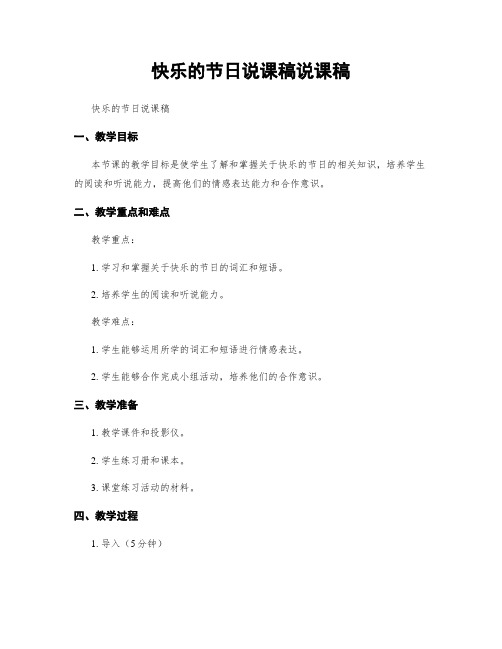 快乐的节日说课稿说课稿

快乐的节日说课稿

一、教学目标

本节课的教学目标是使学生了解和掌握关于快乐的节日的相关知识，培养学生的阅读和听说能力，提高他们的情感表达能力和合作意识。

二、教学重点和难点

教学重点：

1. 学习和掌握关于快乐的节日的词汇和短语。

2. 培养学生的阅读和听说能力。

教学难点：

1. 学生能够运用所学的词汇和短语进行情感表达。

2. 学生能够合作完成小组活动，培养他们的合作意识。

三、教学准备

1. 教学课件和投影仪。

2. 学生练习册和课本。

3. 课堂练习活动的材料。

四、教学过程

1. 导入（5分钟）